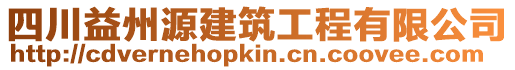 四川益州源建筑工程有限公司
http://cdvernehopkin.cn.coovee.com